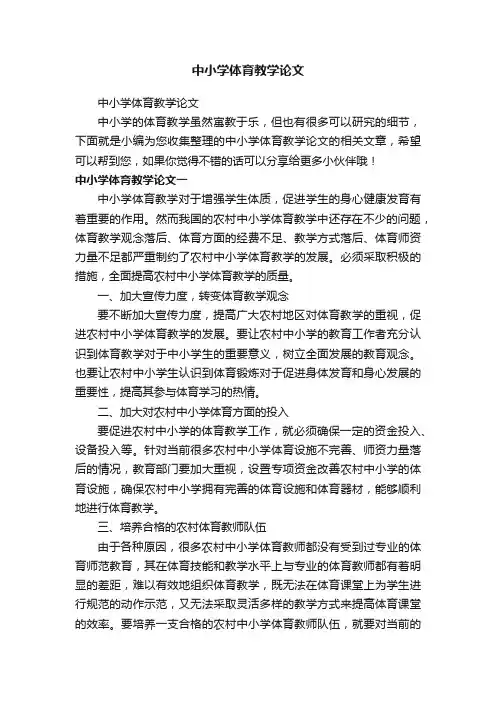 中小学体育教学论文

中小学体育教学论文

中小学的体育教学虽然寓教于乐，但也有很多可以研究的细节，下面就是小编为您收集整理的中小学体育教学论文的相关文章，希望可以帮到您，如果你觉得不错的话可以分享给更多小伙伴哦！

中小学体育教学论文一

中小学体育教学对于增强学生体质，促进学生的身心健康发育有着重要的作用。然而我国的农村中小学体育教学中还存在不少的问题，体育教学观念落后、体育方面的经费不足、教学方式落后、体育师资力量不足都严重制约了农村中小学体育教学的发展。必须采取积极的措施，全面提高农村中小学体育教学的质量。

一、加大宣传力度，转变体育教学观念

要不断加大宣传力度，提高广大农村地区对体育教学的重视，促进农村中小学体育教学的发展。要让农村中小学的教育工作者充分认识到体育教学对于中小学生的重要意义，树立全面发展的教育观念。也要让农村中小学生认识到体育锻炼对于促进身体发育和身心发展的重要性，提高其参与体育学习的热情。

二、加大对农村中小学体育方面的投入

要促进农村中小学的体育教学工作，就必须确保一定的资金投入、设备投入等。针对当前很多农村中小学体育设施不完善、师资力量落后的情况，教育部门要加大重视，设置专项资金改善农村中小学的体育设施，确保农村中小学拥有完善的体育设施和体育器材，能够顺利地进行体育教学。

三、培养合格的农村体育教师队伍

由于各种原因，很多农村中小学体育教师都没有受到过专业的体育师范教育，其在体育技能和教学水平上与专业的体育教师都有着明显的差距，难以有效地组织体育教学，既无法在体育课堂上为学生进行规范的动作示范，又无法采取灵活多样的教学方式来提高体育课堂的效率。要培养一支合格的农村中小学体育教师队伍，就要对当前的